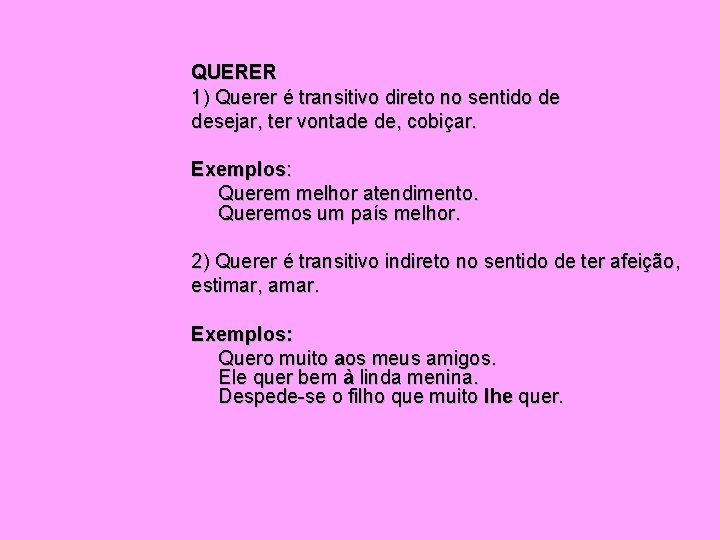 QUERER
1) Querer é transitivo direto no sentido de desejar, ter vontade de, cobiçar.

Exemplos:
Querem melhor atendimento.
Queremos um país melhor.

2) Querer é transitivo indireto no sentido de ter afeição, estimar, amar.

Exemplos:
Quero muito aos meus amigos.
Ele quer bem à linda menina.
Despede-se o filho que muito lhe quer.